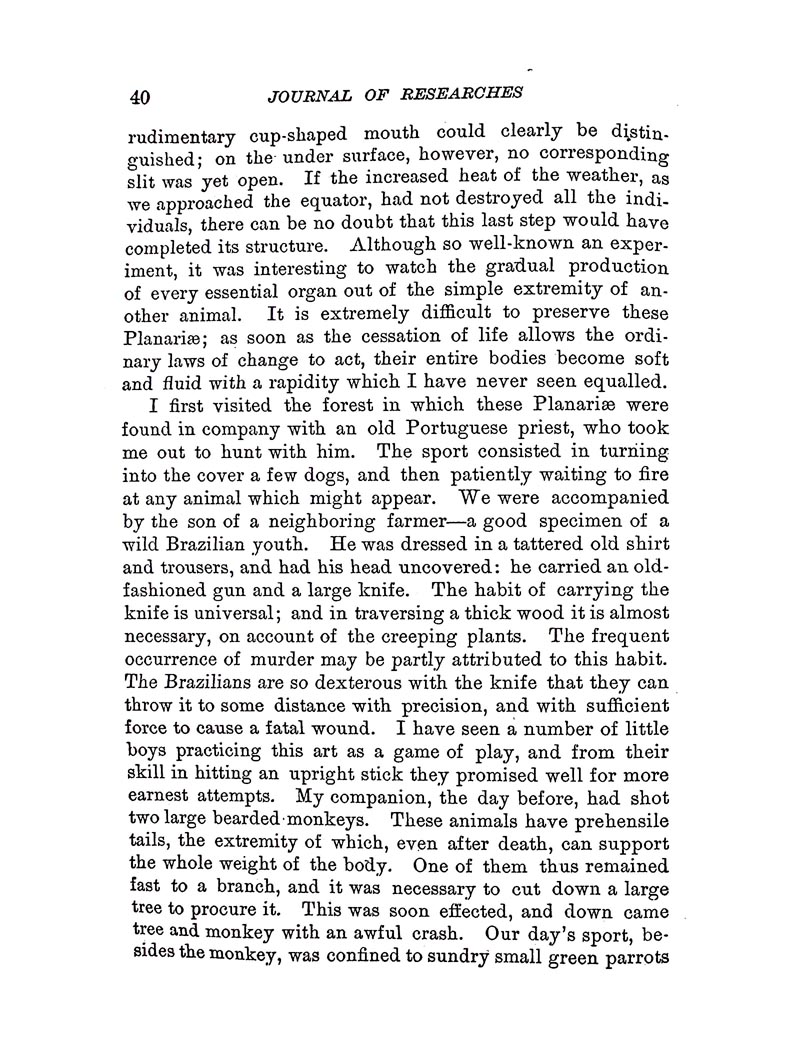 40 JOURNAL OF RESEARCHES

rudimentary cup-shaped mouth could clearly be distinguished; on the under surface, however, no corresponding slit was yet open. If the increased heat of the weather, as we approached the equator, had not destroyed all the individuals, there can be no doubt that this last step would have completed its structure. Although so well-known an experiment, it was interesting to watch the gradual production of every essential organ out of the simple extremity of another animal. It is extremely difficult to preserve these Planariæ; as soon as the cessation of life allows the ordinary laws of change to act, their entire bodies become soft and fluid with a rapidity which I have never seen equalled.

I first visited the forest in which these Planariæ were found in company with an old Portuguese priest, who took me out to hunt with him. The sport consisted in turning into the cover a few dogs, and then patiently waiting to fire at any animal which might appear. We were accompanied by the son of a neighboring farmer—a good specimen of a wild Brazilian youth. He was dressed in a tattered old shirt and trousers, and had his head uncovered: he carried an old-fashioned gun and a large knife. The habit of carrying the knife is universal; and in traversing a thick wood it is almost necessary, on account of the creeping plants. The frequent occurrence of murder may be partly attributed to this habit. The Brazilians are so dexterous with the knife that they can throw it to some distance with precision, and with sufficient force to cause a fatal wound. I have seen a number of little boys practicing this art as a game of play, and from their skill in hitting an upright stick they promised well for more earnest attempts. My companion, the day before, had shot two large bearded monkeys. These animals have prehensile tails, the extremity of which, even after death, can support the whole weight of the body. One of them thus remained fast to a branch, and it was necessary to cut down a large tree to procure it. This was soon effected, and down came tree and monkey with an awful crash. Our day's sport, besides the monkey, was confined to sundry small green parrots